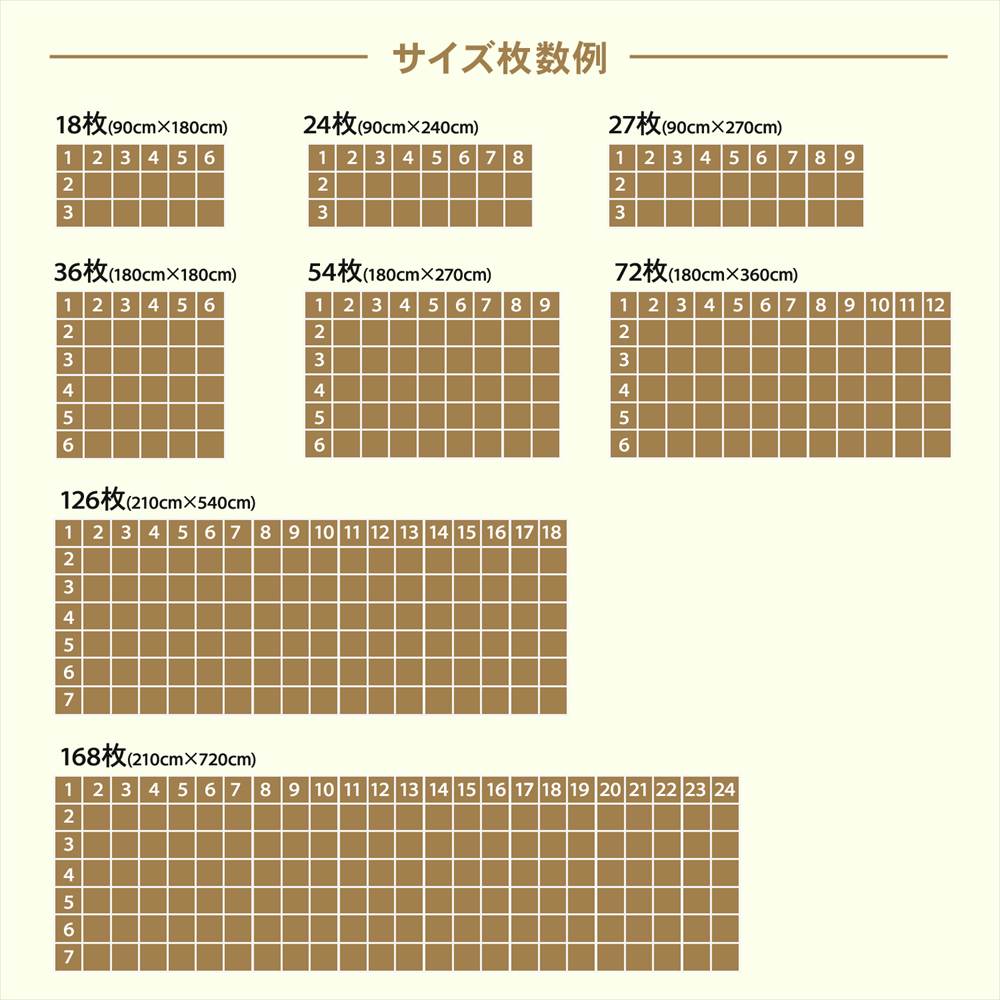 サイズ枚数例

18枚(90cm×180cm)

| 1 | 2 | 3 | 4 | 5 | 6 |
|---|---|---|---|---|---|
| 2 | | | | | |
| 3 | | | | | |

24枚(90cm×240cm)

| 1 | 2 | 3 | 4 | 5 | 6 | 7 | 8 |
|---|---|---|---|---|---|---|---|
| 2 | | | | | | | |
| 3 | | | | | | | |

27枚(90cm×270cm)

| 1 | 2 | 3 | 4 | 5 | 6 | 7 | 8 | 9 |
|---|---|---|---|---|---|---|---|---|
| 2 | | | | | | | | |
| 3 | | | | | | | | |

36枚(180cm×180cm)

| 1 | 2 | 3 | 4 | 5 | 6 |
|---|---|---|---|---|---|
| 2 | | | | | |
| 3 | | | | | |
| 4 | | | | | |
| 5 | | | | | |
| 6 | | | | | |

54枚(180cm×270cm)

| 1 | 2 | 3 | 4 | 5 | 6 | 7 | 8 | 9 |
|---|---|---|---|---|---|---|---|---|
| 2 | | | | | | | | |
| 3 | | | | | | | | |
| 4 | | | | | | | | |
| 5 | | | | | | | | |
| 6 | | | | | | | | |

72枚(180cm×360cm)

| 1 | 2 | 3 | 4 | 5 | 6 | 7 | 8 | 9 | 10 | 11 | 12 |
|---|---|---|---|---|---|---|---|---|---|---|---|
| 2 | | | | | | | | | | | |
| 3 | | | | | | | | | | | |
| 4 | | | | | | | | | | | |
| 5 | | | | | | | | | | | |
| 6 | | | | | | | | | | | |

126枚(210cm×540cm)

| 1 | 2 | 3 | 4 | 5 | 6 | 7 | 8 | 9 | 10 | 11 | 12 | 13 | 14 | 15 | 16 | 17 | 18 |
|---|---|---|---|---|---|---|---|---|---|---|---|---|---|---|---|---|---|
| 2 | | | | | | | | | | | | | | | | | |
| 3 | | | | | | | | | | | | | | | | | |
| 4 | | | | | | | | | | | | | | | | | |
| 5 | | | | | | | | | | | | | | | | | |
| 6 | | | | | | | | | | | | | | | | | |
| 7 | | | | | | | | | | | | | | | | | |

168枚(210cm×720cm)

| 1 | 2 | 3 | 4 | 5 | 6 | 7 | 8 | 9 | 10 | 11 | 12 | 13 | 14 | 15 | 16 | 17 | 18 | 19 | 20 | 21 | 22 | 23 | 24 |
|---|---|---|---|---|---|---|---|---|---|---|---|---|---|---|---|---|---|---|---|---|---|---|---|
| 2 | | | | | | | | | | | | | | | | | | | | | | | |
| 3 | | | | | | | | | | | | | | | | | | | | | | | |
| 4 | | | | | | | | | | | | | | | | | | | | | | | |
| 5 | | | | | | | | | | | | | | | | | | | | | | | |
| 6 | | | | | | | | | | | | | | | | | | | | | | | |
| 7 | | | | | | | | | | | | | | | | | | | | | | | |